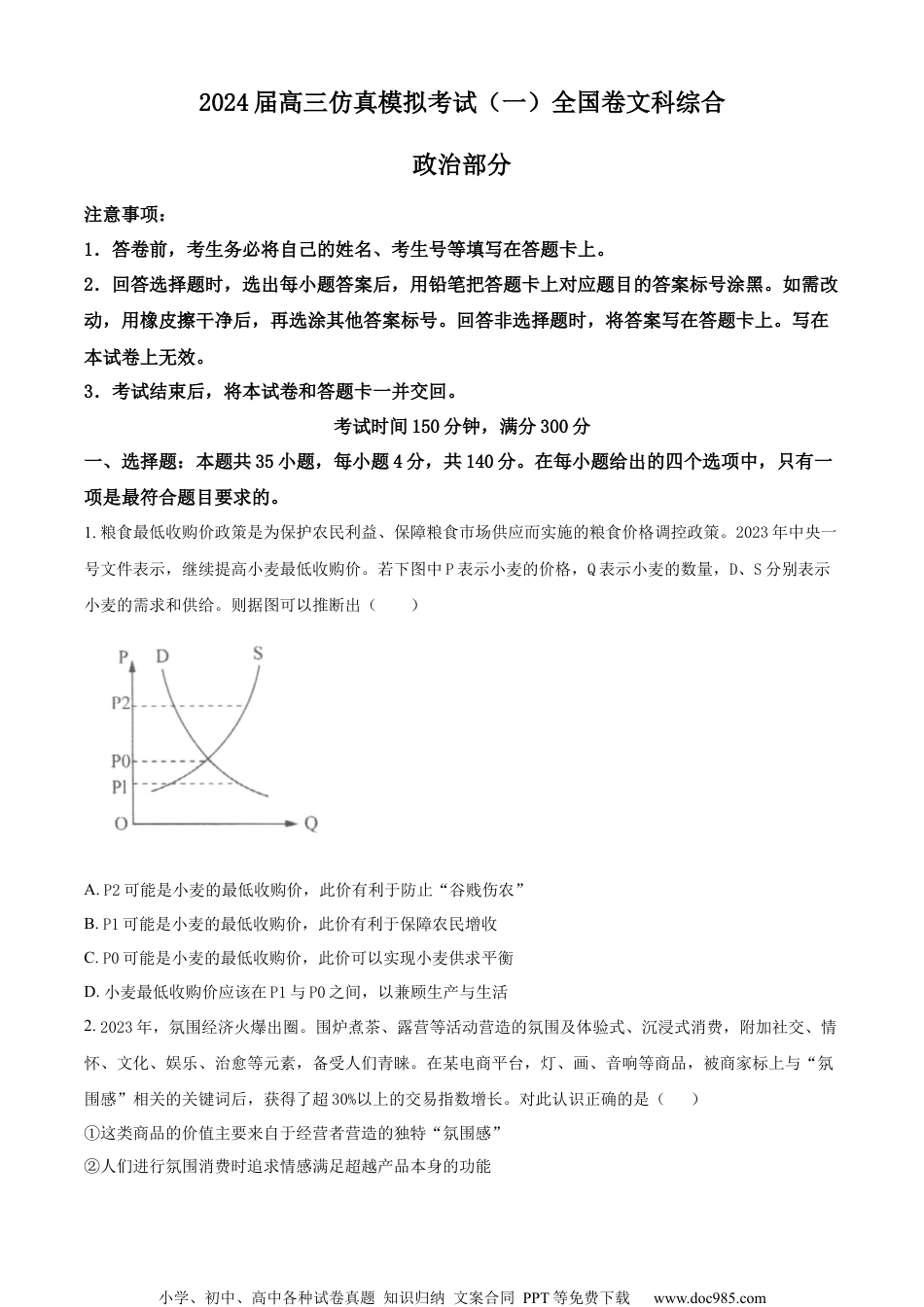 2024届高三仿真模拟考试（一）全国卷文科综合

政治部分

注意事项：

1．答卷前，考生务必将自己的姓名、考生号等填写在答题卡上。

2．回答选择题时，选出每小题答案后，用铅笔把答题卡上对应题目的答案标号涂黑。如需改动，用橡皮擦干净后，再选涂其他答案标号。回答非选择题时，将答案写在答题卡上。写在本试卷上无效。

3．考试结束后，将本试卷和答题卡一并交回。

考试时间150分钟，满分300分

一、选择题：本题共35小题，每小题4分，共140分。在每小题给出的四个选项中，只有一项是最符合题目要求的。

1. 粮食最低收购价政策是为保护农民利益、保障粮食市场供应而实施的粮食价格调控政策。2023年中央一号文件表示，继续提高小麦最低收购价。若下图中P表示小麦的价格，Q表示小麦的数量，D、S分别表示小麦的需求和供给。则据图可以推断出（　　）

P D S
P2
P0
P1
O Q

A. P2可能是小麦的最低收购价，此价有利于防止“谷贱伤农”

B. P1可能是小麦的最低收购价，此价有利于保障农民增收

C. P0可能是小麦的最低收购价，此价可以实现小麦供求平衡

D. 小麦最低收购价应该在P1与P0之间，以兼顾生产与生活

2. 2023年，氛围经济火爆出圈。围炉煮茶、露营等活动营造的氛围及体验式、沉浸式消费，附加社交、情怀、文化、娱乐、治愈等元素，备受人们青睐。在某电商平台，灯、画、音响等商品，被商家标上与“氛围感”相关的关键词后，获得了超30%以上的交易指数增长。对此认识正确的是（　　）

①这类商品的价值主要来自于经营者营造的独特“氛围感”

②人们进行氛围消费时追求情感满足超越产品本身的功能

小学、初中、高中各种试卷真题 知识归纳 文案合同 PPT等免费下载　www.doc985.com